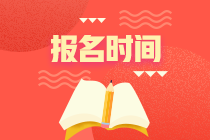 报名时间